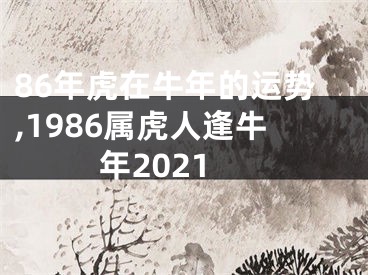 86年虎在牛年的运势,1986属虎人逢牛年2021